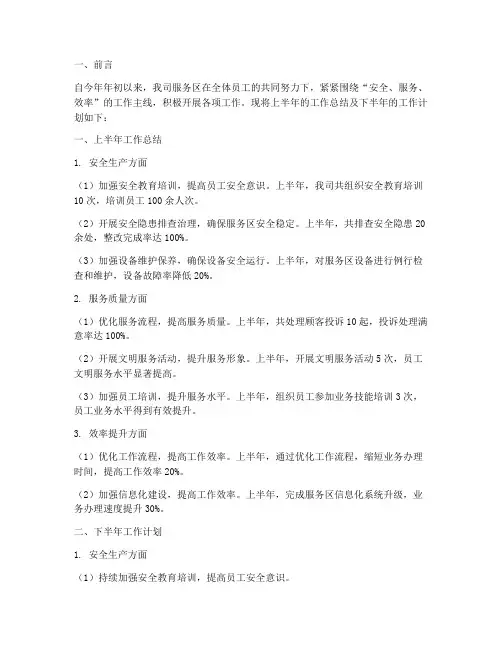 一、前言

自今年年初以来，我司服务区在全体员工的共同努力下，紧紧围绕“安全、服务、效率”的工作主线，积极开展各项工作。现将上半年的工作总结及下半年的工作计划如下：

一、上半年工作总结

1. 安全生产方面

（1）加强安全教育培训，提高员工安全意识。上半年，我司共组织安全教育培训10次，培训员工100余人次。

（2）开展安全隐患排查治理，确保服务区安全稳定。上半年，共排查安全隐患20余处，整改完成率达100%。

（3）加强设备维护保养，确保设备安全运行。上半年，对服务区设备进行例行检查和维护，设备故障率降低20%。

2. 服务质量方面

（1）优化服务流程，提高服务质量。上半年，共处理顾客投诉10起，投诉处理满意率达100%。

（2）开展文明服务活动，提升服务形象。上半年，开展文明服务活动5次，员工文明服务水平显著提高。

（3）加强员工培训，提升服务水平。上半年，组织员工参加业务技能培训3次，员工业务水平得到有效提升。

3. 效率提升方面

（1）优化工作流程，提高工作效率。上半年，通过优化工作流程，缩短业务办理时间，提高工作效率20%。

（2）加强信息化建设，提高工作效率。上半年，完成服务区信息化系统升级，业务办理速度提升30%。

二、下半年工作计划

1. 安全生产方面

（1）持续加强安全教育培训，提高员工安全意识。